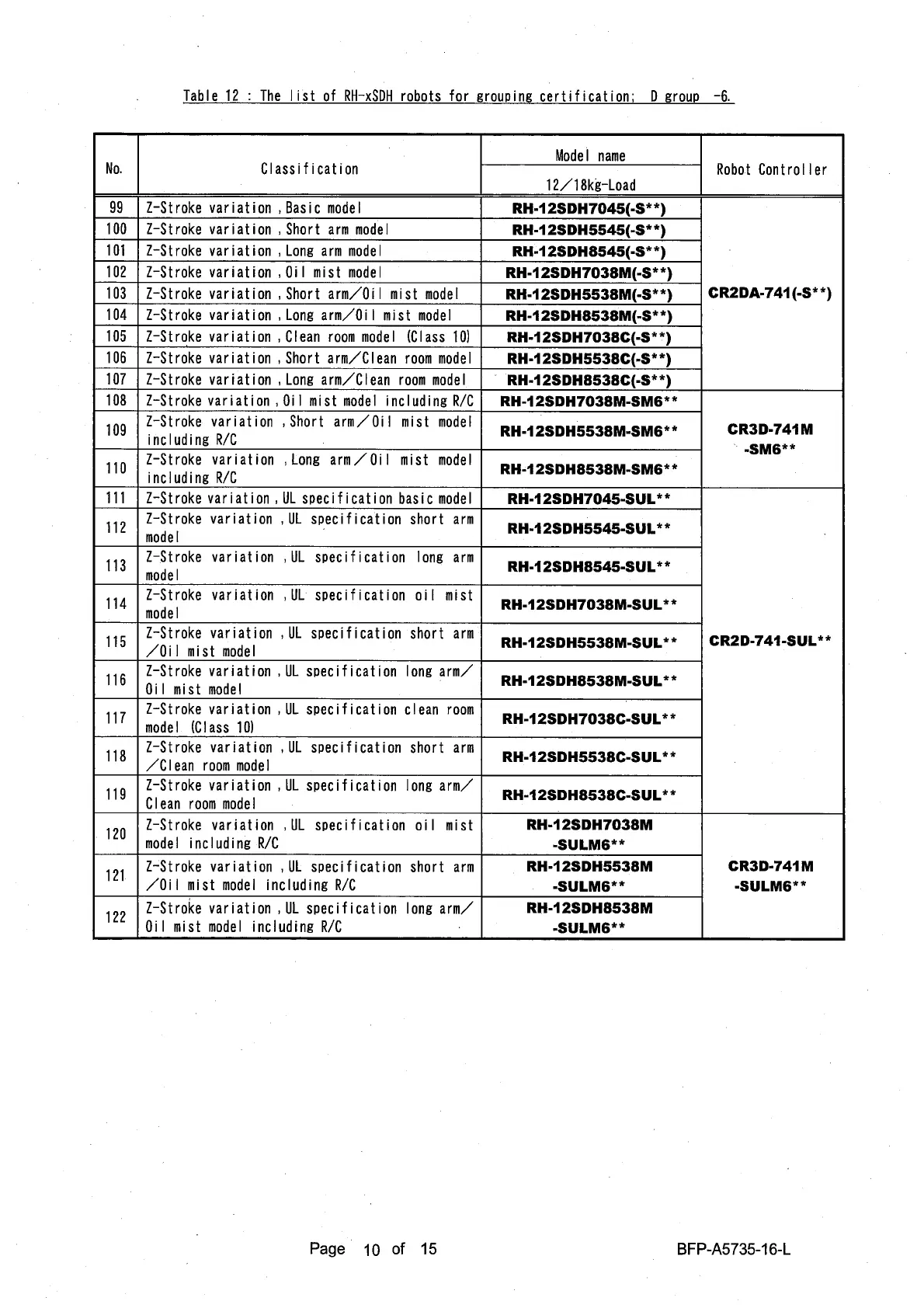 Table 12 : The list of RH-xSDH robots for grouping certification; D group -6.

| No. | Classification | Model name 12／18kg-Load | Robot Controller |
|---|---|---|---|
| 99 | Z-Stroke variation , Basic model | RH-12SDH7045(-S**) | CR2DA-741(-S**) |
| 100 | Z-Stroke variation , Short arm model | RH-12SDH5545(-S**) | |
| 101 | Z-Stroke variation , Long arm model | RH-12SDH8545(-S**) | |
| 102 | Z-Stroke variation , Oil mist model | RH-12SDH7038M(-S**) | |
| 103 | Z-Stroke variation , Short arm／Oil mist model | RH-12SDH5538M(-S**) | |
| 104 | Z-Stroke variation , Long arm／Oil mist model | RH-12SDH8538M(-S**) | |
| 105 | Z-Stroke variation , Clean room model (Class 10) | RH-12SDH7038C(-S**) | |
| 106 | Z-Stroke variation , Short arm／Clean room model | RH-12SDH5538C(-S**) | |
| 107 | Z-Stroke variation , Long arm／Clean room model | RH-12SDH8538C(-S**) | |
| 108 | Z-Stroke variation , Oil mist model including R/C | RH-12SDH7038M-SM6** | CR3D-741M -SM6** |
| 109 | Z-Stroke variation , Short arm／Oil mist model including R/C | RH-12SDH5538M-SM6** | |
| 110 | Z-Stroke variation , Long arm／Oil mist model including R/C | RH-12SDH8538M-SM6** | |
| 111 | Z-Stroke variation , UL specification basic model | RH-12SDH7045-SUL** | CR2D-741-SUL** |
| 112 | Z-Stroke variation , UL specification short arm model | RH-12SDH5545-SUL** | |
| 113 | Z-Stroke variation , UL specification long arm model | RH-12SDH8545-SUL** | |
| 114 | Z-Stroke variation , UL specification oil mist model | RH-12SDH7038M-SUL** | |
| 115 | Z-Stroke variation , UL specification short arm ／Oil mist model | RH-12SDH5538M-SUL** | |
| 116 | Z-Stroke variation , UL specification long arm／ Oil mist model | RH-12SDH8538M-SUL** | |
| 117 | Z-Stroke variation , UL specification clean room model (Class 10) | RH-12SDH7038C-SUL** | |
| 118 | Z-Stroke variation , UL specification short arm ／Clean room model | RH-12SDH5538C-SUL** | |
| 119 | Z-Stroke variation , UL specification long arm／ Clean room model | RH-12SDH8538C-SUL** | |
| 120 | Z-Stroke variation , UL specification oil mist model including R/C | RH-12SDH7038M -SULM6** | CR3D-741M -SULM6** |
| 121 | Z-Stroke variation , UL specification short arm ／Oil mist model including R/C | RH-12SDH5538M -SULM6** | |
| 122 | Z-Stroke variation , UL specification long arm／ Oil mist model including R/C | RH-12SDH8538M -SULM6** | |

Page 10 of 15

BFP-A5735-16-L